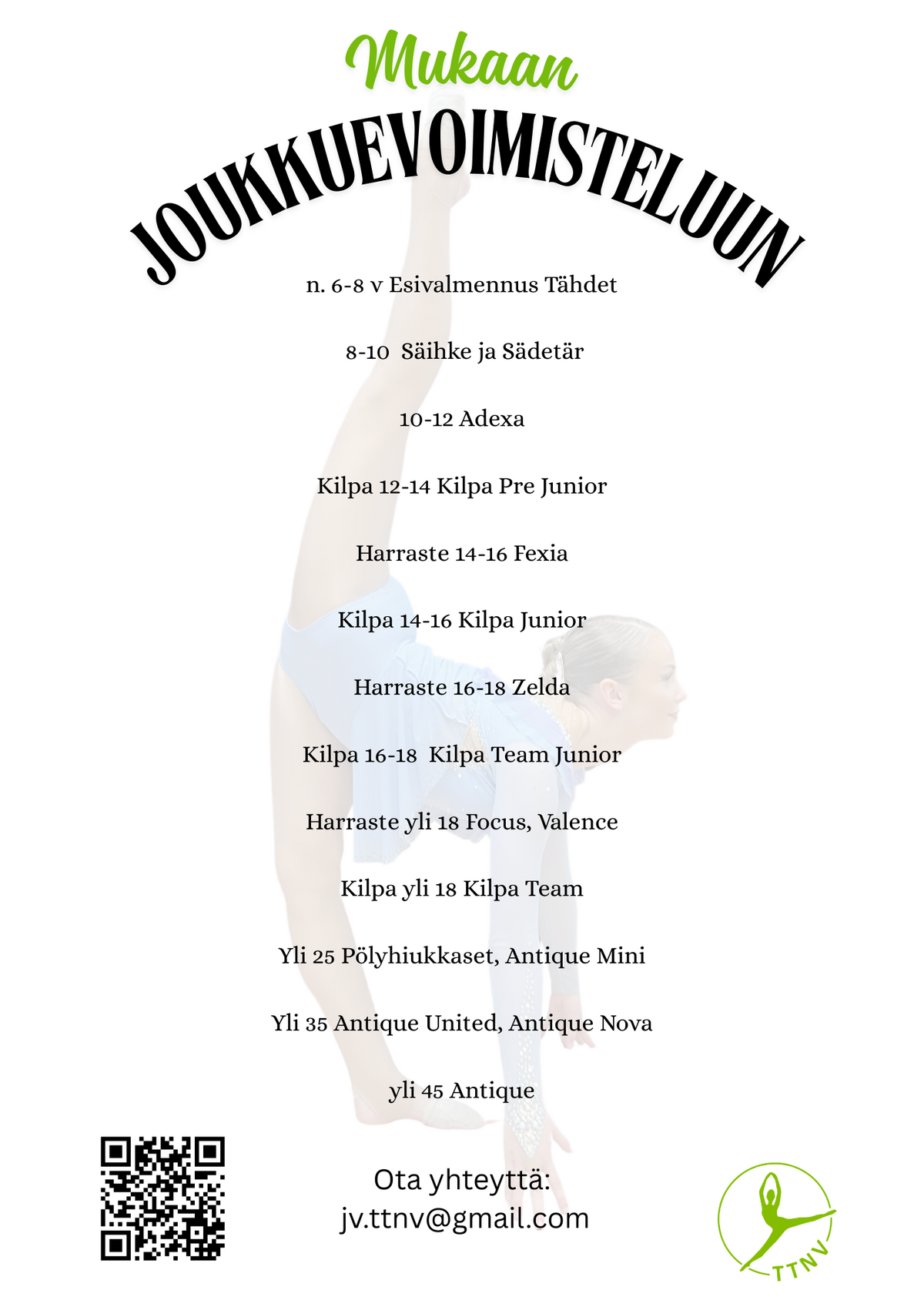 Mukaan

JOUKKUEVOIMISTELUUN

n. 6-8 v Esivalmennus Tähdet

8-10 Säihke ja Sädetär

10-12 Adexa

Kilpa 12-14 Kilpa Pre Junior

Harraste 14-16 Fexia

Kilpa 14-16 Kilpa Junior

Harraste 16-18 Zelda

Kilpa 16-18 Kilpa Team Junior

Harraste yli 18 Focus, Valence

Kilpa yli 18 Kilpa Team

Yli 25 Pölyhiukkaset, Antique Mini

Yli 35 Antique United, Antique Nova

yli 45 Antique

Ota yhteyttä:
jv.ttnv@gmail.com

TTNV